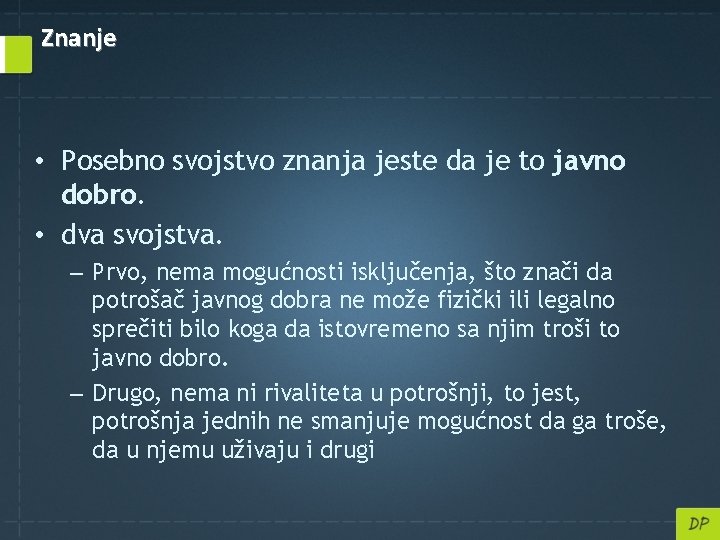 Znanje

• Posebno svojstvo znanja jeste da je to javno dobro.
• dva svojstva.
– Prvo, nema mogućnosti isključenja, što znači da potrošač javnog dobra ne može fizički ili legalno sprečiti bilo koga da istovremeno sa njim troši to javno dobro.
– Drugo, nema ni rivaliteta u potrošnji, to jest, potrošnja jednih ne smanjuje mogućnost da ga troše, da u njemu uživaju i drugi

DP